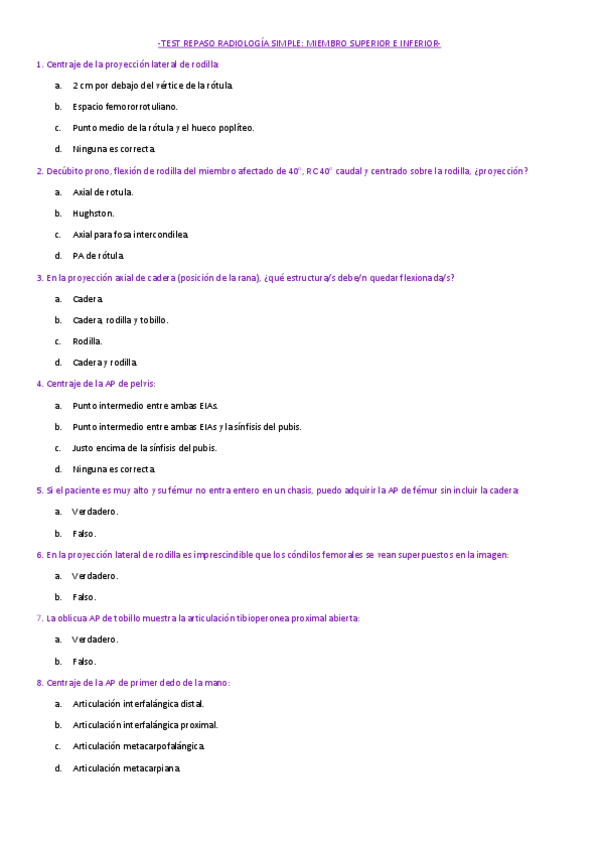 -TEST REPASO RADIOLOGÍA SIMPLE: MIEMBRO SUPERIOR E INFERIOR-

1. Centraje de la proyección lateral de rodilla:

a. 2 cm por debajo del vértice de la rótula.

b. Espacio femororrotuliano.

c. Punto medio de la rótula y el hueco poplíteo.

d. Ninguna es correcta.

2. Decúbito prono, flexión de rodilla del miembro afectado de 40°, RC 40° caudal y centrado sobre la rodilla, ¿proyección?

a. Axial de rotula.

b. Hughston.

c. Axial para fosa intercondilea.

d. PA de rótula.

3. En la proyección axial de cadera (posición de la rana), ¿qué estructura/s debe/n quedar flexionada/s?

a. Cadera.

b. Cadera, rodilla y tobillo.

c. Rodilla.

d. Cadera y rodilla.

4. Centraje de la AP de pelvis:

a. Punto intermedio entre ambas EIAs.

b. Punto intermedio entre ambas EIAs y la sínfisis del pubis.

c. Justo encima de la sínfisis del pubis.

d. Ninguna es correcta.

5. Si el paciente es muy alto y su fémur no entra entero en un chasis, puedo adquirir la AP de fémur sin incluir la cadera:

a. Verdadero.

b. Falso.

6. En la proyección lateral de rodilla es imprescindible que los cóndilos femorales se vean superpuestos en la imagen:

a. Verdadero.

b. Falso.

7. La oblicua AP de tobillo muestra la articulación tibioperonea proximal abierta:

a. Verdadero.

b. Falso.

8. Centraje de la AP de primer dedo de la mano:

a. Articulación interfalángica distal.

b. Articulación interfalángica proximal.

c. Articulación metacarpofalángica.

d. Articulación metacarpiana.